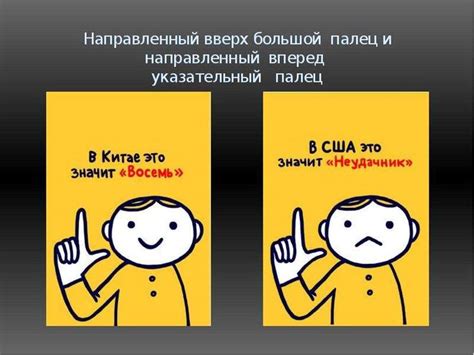 Направленный вверх большой палец и направленный вперед указательный палец

В Китае это значит «Восемь»

В США это значит «Неудачник»